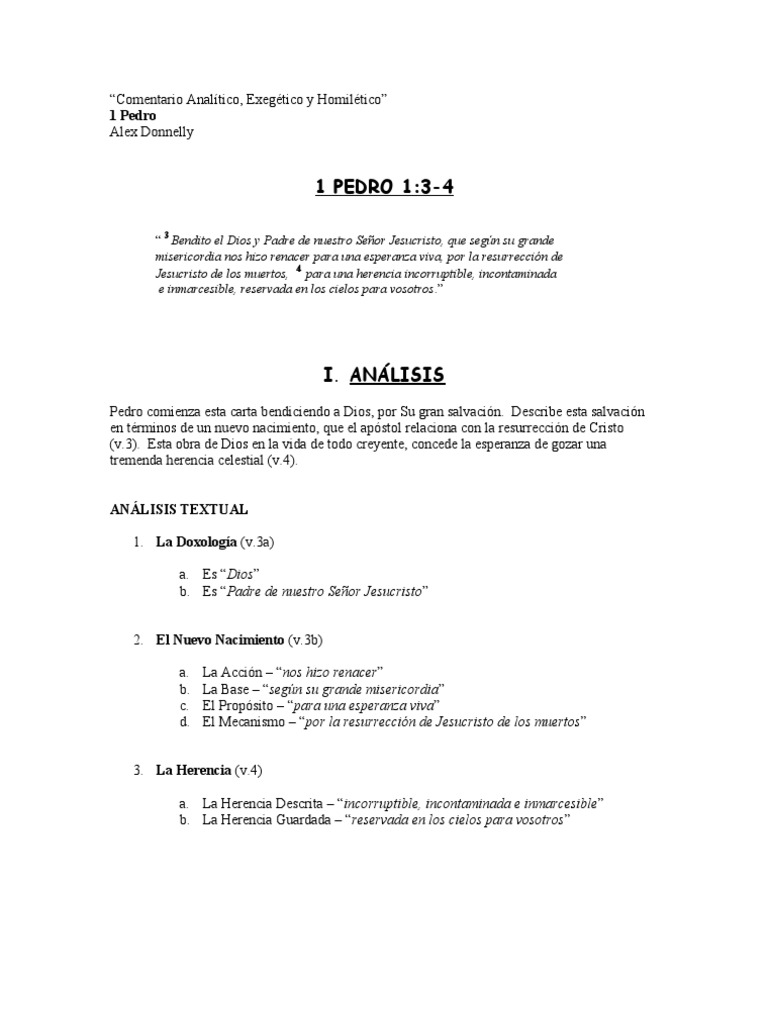 “Comentario Analítico, Exegético y Homilético”
1 Pedro
Alex Donnelly

1 PEDRO 1:3-4

“ $^3$ Bendito el Dios y Padre de nuestro Señor Jesucristo, que según su grande misericordia nos hizo renacer para una esperanza viva, por la resurrección de Jesucristo de los muertos, $^4$ para una herencia incorruptible, incontaminada e inmarcesible, reservada en los cielos para vosotros.”

I. ANÁLISIS

Pedro comienza esta carta bendiciendo a Dios, por Su gran salvación. Describe esta salvación en términos de un nuevo nacimiento, que el apóstol relaciona con la resurrección de Cristo (v.3). Esta obra de Dios en la vida de todo creyente, concede la esperanza de gozar una tremenda herencia celestial (v.4).

ANÁLISIS TEXTUAL

1. La Doxología (v.3a)

a. Es “Dios”
b. Es “Padre de nuestro Señor Jesucristo”

2. El Nuevo Nacimiento (v.3b)

a. La Acción – “nos hizo renacer”
b. La Base – “según su grande misericordia”
c. El Propósito – “para una esperanza viva”
d. El Mecanismo – “por la resurrección de Jesucristo de los muertos”

3. La Herencia (v.4)

a. La Herencia Descrita – “incorruptible, incontaminada e inmarcesible”
b. La Herencia Guardada – “reservada en los cielos para vosotros”